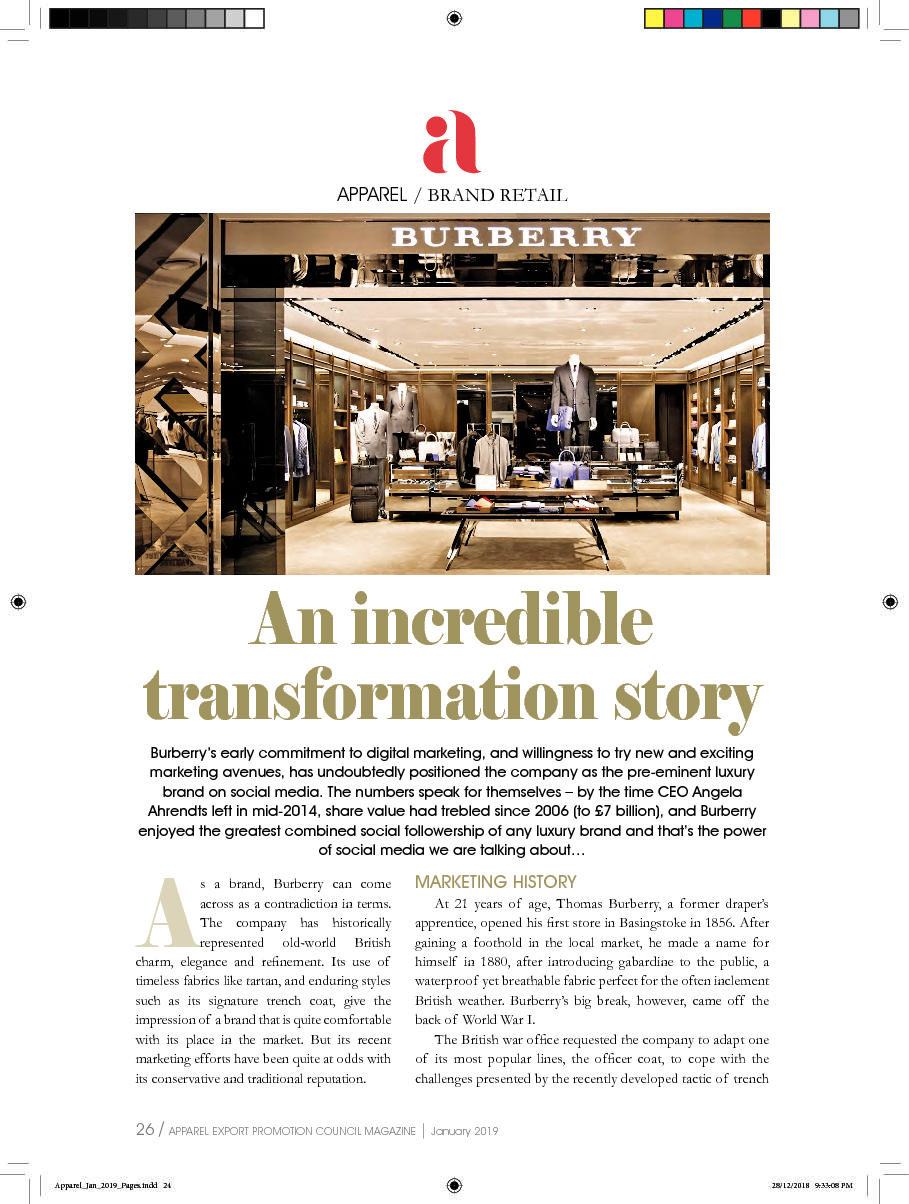 a

APPAREL / BRAND RETAIL

BURBERRY

An incredible transformation story

Burberry's early commitment to digital marketing, and willingness to try new and exciting marketing avenues, has undoubtedly positioned the company as the pre-eminent luxury brand on social media. The numbers speak for themselves – by the time CEO Angela Ahrendts left in mid-2014, share value had trebled since 2006 (to £7 billion), and Burberry enjoyed the greatest combined social followership of any luxury brand and that's the power of social media we are talking about…

As a brand, Burberry can come across as a contradiction in terms. The company has historically represented old-world British charm, elegance and refinement. Its use of timeless fabrics like tartan, and enduring styles such as its signature trench coat, give the impression of a brand that is quite comfortable with its place in the market. But its recent marketing efforts have been quite at odds with its conservative and traditional reputation.

MARKETING HISTORY

At 21 years of age, Thomas Burberry, a former draper's apprentice, opened his first store in Basingstoke in 1856. After gaining a foothold in the local market, he made a name for himself in 1880, after introducing gabardine to the public, a waterproof yet breathable fabric perfect for the often inclement British weather. Burberry's big break, however, came off the back of World War I.

The British war office requested the company to adapt one of its most popular lines, the officer coat, to cope with the challenges presented by the recently developed tactic of trench

26 / APPAREL EXPORT PROMOTION COUNCIL MAGAZINE | January 2019

Apparel_Jan_2019_Pages.indd 24

28/12/2018 9:33:08 PM